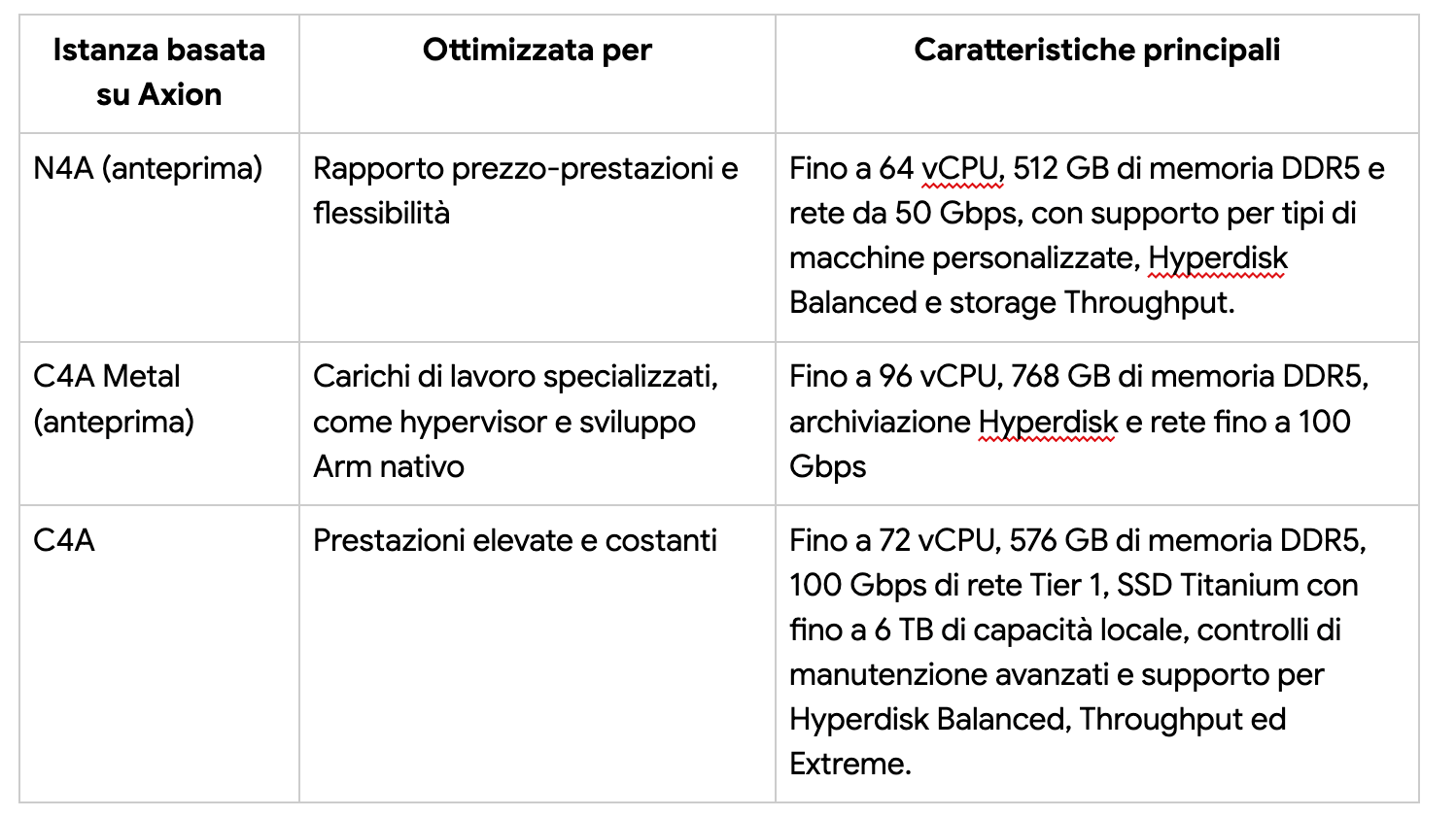 | Istanza basata su Axion | Ottimizzata per | Caratteristiche principali |
|---|---|---|
| N4A (anteprima) | Rapporto prezzo-prestazioni e flessibilità | Fino a 64 vCPU, 512 GB di memoria DDR5 e rete da 50 Gbps, con supporto per tipi di macchine personalizzate, Hyperdisk Balanced e storage Throughput. |
| C4A Metal (anteprima) | Carichi di lavoro specializzati, come hypervisor e sviluppo Arm nativo | Fino a 96 vCPU, 768 GB di memoria DDR5, archiviazione Hyperdisk e rete fino a 100 Gbps |
| C4A | Prestazioni elevate e costanti | Fino a 72 vCPU, 576 GB di memoria DDR5, 100 Gbps di rete Tier 1, SSD Titanium con fino a 6 TB di capacità locale, controlli di manutenzione avanzati e supporto per Hyperdisk Balanced, Throughput ed Extreme. |